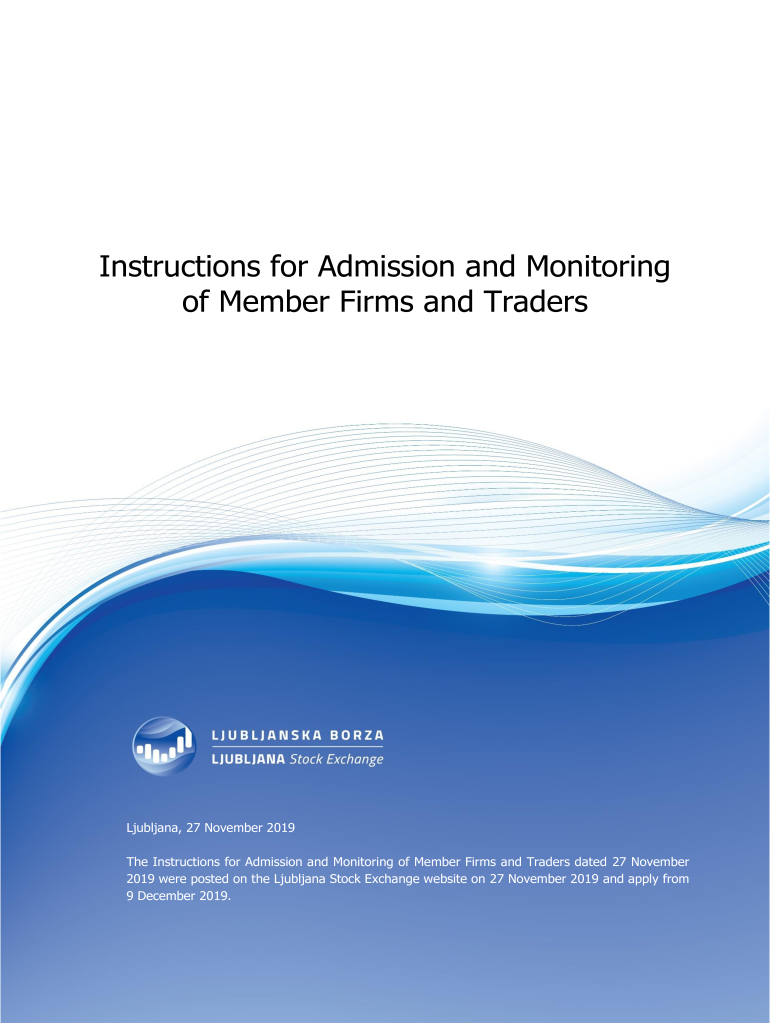 Instructions for Admission and Monitoring of Member Firms and Traders

LJUBLJANSKA BORZA
LJUBLJANA Stock Exchange

Ljubljana, 27 November 2019

The Instructions for Admission and Monitoring of Member Firms and Traders dated 27 November 2019 were posted on the Ljubljana Stock Exchange website on 27 November 2019 and apply from 9 December 2019.